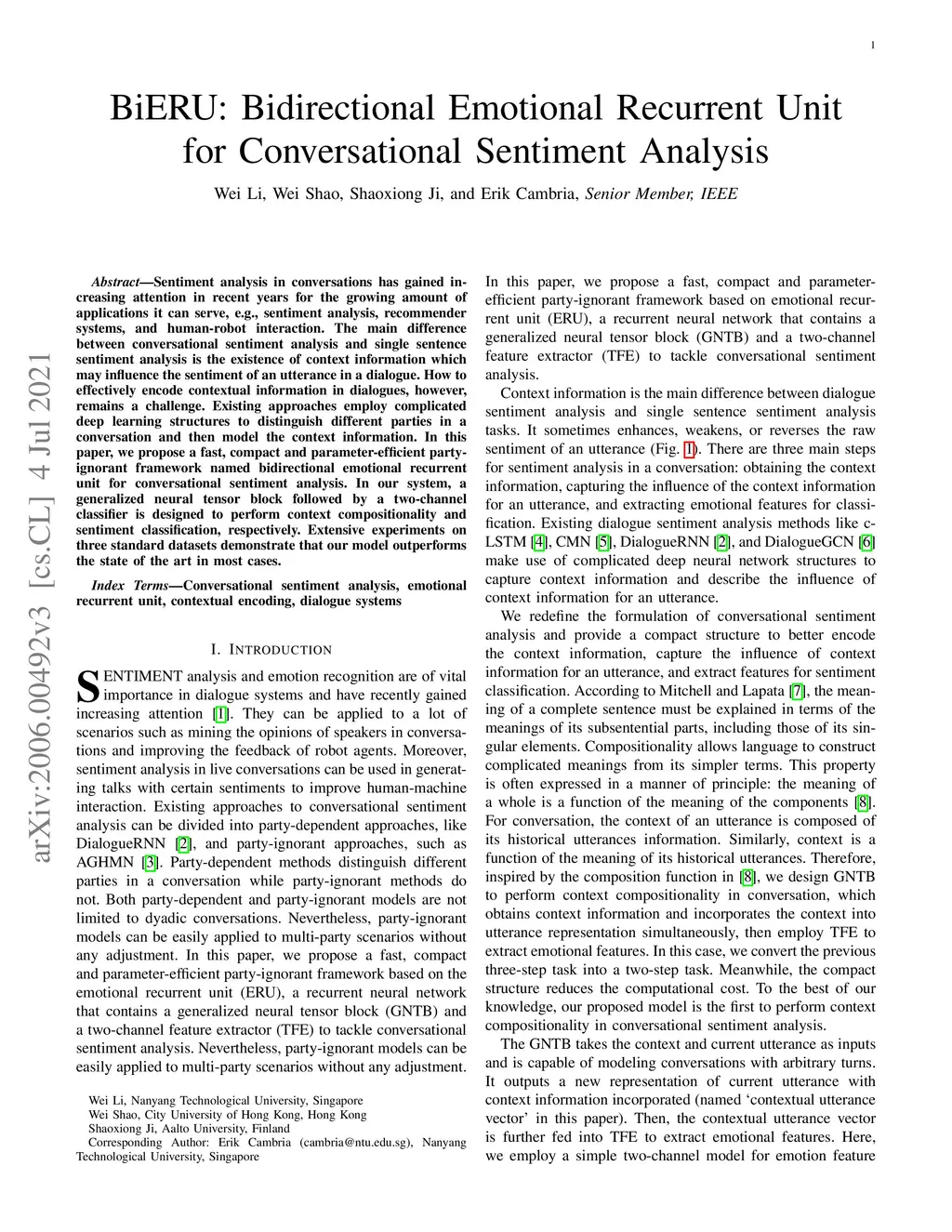 1

BiERU: Bidirectional Emotional Recurrent Unit for Conversational Sentiment Analysis

Wei Li, Wei Shao, Shaoxiong Ji, and Erik Cambria, Senior Member, IEEE

arXiv:2006.00492v3 [cs.CL] 4 Jul 2021

Abstract—Sentiment analysis in conversations has gained increasing attention in recent years for the growing amount of applications it can serve, e.g., sentiment analysis, recommender systems, and human-robot interaction. The main difference between conversational sentiment analysis and single sentence sentiment analysis is the existence of context information which may influence the sentiment of an utterance in a dialogue. How to effectively encode contextual information in dialogues, however, remains a challenge. Existing approaches employ complicated deep learning structures to distinguish different parties in a conversation and then model the context information. In this paper, we propose a fast, compact and parameter-efficient party-ignorant framework named bidirectional emotional recurrent unit for conversational sentiment analysis. In our system, a generalized neural tensor block followed by a two-channel classifier is designed to perform context compositionality and sentiment classification, respectively. Extensive experiments on three standard datasets demonstrate that our model outperforms the state of the art in most cases.

Index Terms—Conversational sentiment analysis, emotional recurrent unit, contextual encoding, dialogue systems

I. INTRODUCTION

SENTIMENT analysis and emotion recognition are of vital importance in dialogue systems and have recently gained increasing attention [1]. They can be applied to a lot of scenarios such as mining the opinions of speakers in conversations and improving the feedback of robot agents. Moreover, sentiment analysis in live conversations can be used in generating talks with certain sentiments to improve human-machine interaction. Existing approaches to conversational sentiment analysis can be divided into party-dependent approaches, like DialogueRNN [2], and party-ignorant approaches, such as AGHMN [3]. Party-dependent methods distinguish different parties in a conversation while party-ignorant methods do not. Both party-dependent and party-ignorant models are not limited to dyadic conversations. Nevertheless, party-ignorant models can be easily applied to multi-party scenarios without any adjustment. In this paper, we propose a fast, compact and parameter-efficient party-ignorant framework based on the emotional recurrent unit (ERU), a recurrent neural network that contains a generalized neural tensor block (GNTB) and a two-channel feature extractor (TFE) to tackle conversational sentiment analysis. Nevertheless, party-ignorant models can be easily applied to multi-party scenarios without any adjustment.

Wei Li, Nanyang Technological University, Singapore
Wei Shao, City University of Hong Kong, Hong Kong
Shaoxiong Ji, Aalto University, Finland
Corresponding Author: Erik Cambria (cambria@ntu.edu.sg), Nanyang Technological University, Singapore

In this paper, we propose a fast, compact and parameter-efficient party-ignorant framework based on emotional recurrent unit (ERU), a recurrent neural network that contains a generalized neural tensor block (GNTB) and a two-channel feature extractor (TFE) to tackle conversational sentiment analysis.

Context information is the main difference between dialogue sentiment analysis and single sentence sentiment analysis tasks. It sometimes enhances, weakens, or reverses the raw sentiment of an utterance (Fig. 1). There are three main steps for sentiment analysis in a conversation: obtaining the context information, capturing the influence of the context information for an utterance, and extracting emotional features for classification. Existing dialogue sentiment analysis methods like c-LSTM [4], CMN [5], DialogueRNN [2], and DialogueGCN [6] make use of complicated deep neural network structures to capture context information and describe the influence of context information for an utterance.

We redefine the formulation of conversational sentiment analysis and provide a compact structure to better encode the context information, capture the influence of context information for an utterance, and extract features for sentiment classification. According to Mitchell and Lapata [7], the meaning of a complete sentence must be explained in terms of the meanings of its subsentential parts, including those of its singular elements. Compositionality allows language to construct complicated meanings from its simpler terms. This property is often expressed in a manner of principle: the meaning of a whole is a function of the meaning of the components [8]. For conversation, the context of an utterance is composed of its historical utterances information. Similarly, context is a function of the meaning of its historical utterances. Therefore, inspired by the composition function in [8], we design GNTB to perform context compositionality in conversation, which obtains context information and incorporates the context into utterance representation simultaneously, then employ TFE to extract emotional features. In this case, we convert the previous three-step task into a two-step task. Meanwhile, the compact structure reduces the computational cost. To the best of our knowledge, our proposed model is the first to perform context compositionality in conversational sentiment analysis.

The GNTB takes the context and current utterance as inputs and is capable of modeling conversations with arbitrary turns. It outputs a new representation of current utterance with context information incorporated (named 'contextual utterance vector' in this paper). Then, the contextual utterance vector is further fed into TFE to extract emotional features. Here, we employ a simple two-channel model for emotion feature